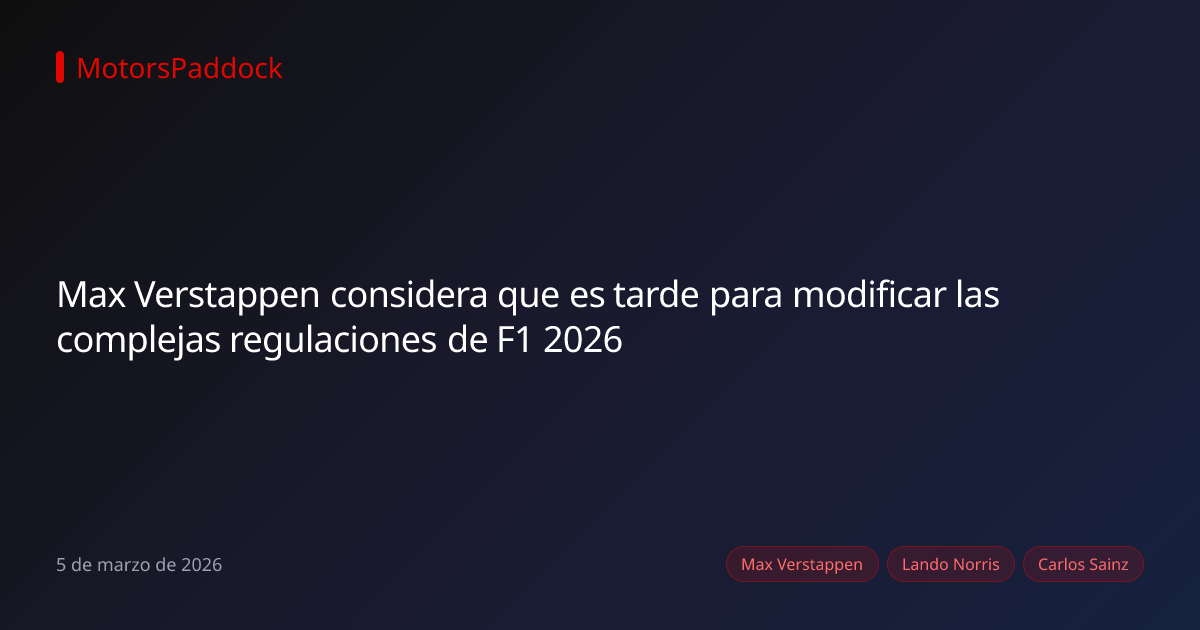 MotorsPaddock

Max Verstappen considera que es tarde para modificar las complejas regulaciones de F1 2026

5 de marzo de 2026

Max Verstappen

Lando Norris

Carlos Sainz